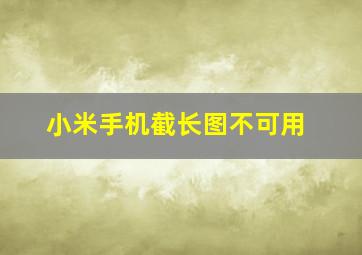 小米手机截长图不可用